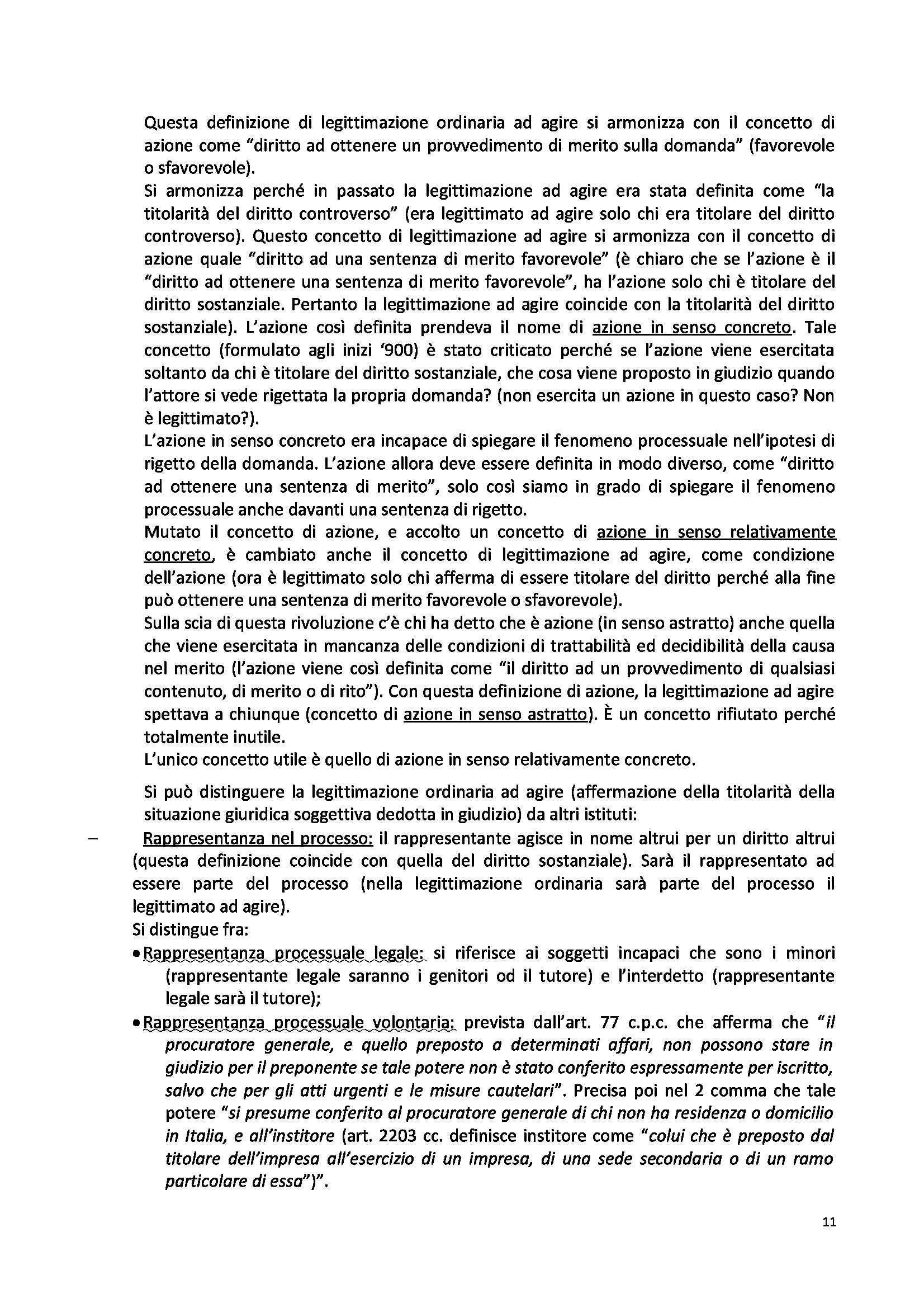 Questa definizione di legittimazione ordinaria ad agire si armonizza con il concetto di azione come "diritto ad ottenere un provvedimento di merito sulla domanda" (favorevole o sfavorevole).
Si armonizza perché in passato la legittimazione ad agire era stata definita come "la titolarità del diritto controverso" (era legittimato ad agire solo chi era titolare del diritto controverso). Questo concetto di legittimazione ad agire si armonizza con il concetto di azione quale "diritto ad una sentenza di merito favorevole" (è chiaro che se l'azione è il "diritto ad ottenere una sentenza di merito favorevole", ha l'azione solo chi è titolare del diritto sostanziale. Pertanto la legittimazione ad agire coincide con la titolarità del diritto sostanziale). L'azione così definita prendeva il nome di azione in senso concreto. Tale concetto (formulato agli inizi '900) è stato criticato perché se l'azione viene esercitata soltanto da chi è titolare del diritto sostanziale, che cosa viene proposto in giudizio quando l'attore si vede rigettata la propria domanda? (non esercita un azione in questo caso? Non è legittimato?).
L'azione in senso concreto era incapace di spiegare il fenomeno processuale nell'ipotesi di rigetto della domanda. L'azione allora deve essere definita in modo diverso, come "diritto ad ottenere una sentenza di merito", solo così siamo in grado di spiegare il fenomeno processuale anche davanti una sentenza di rigetto.
Mutato il concetto di azione, e accolto un concetto di azione in senso relativamente concreto, è cambiato anche il concetto di legittimazione ad agire, come condizione dell'azione (ora è legittimato solo chi afferma di essere titolare del diritto perché alla fine può ottenere una sentenza di merito favorevole o sfavorevole).
Sulla scia di questa rivoluzione c'è chi ha detto che è azione (in senso astratto) anche quella che viene esercitata in mancanza delle condizioni di trattabilità ed decidibilità della causa nel merito (l'azione viene così definita come "il diritto ad un provvedimento di qualsiasi contenuto, di merito o di rito"). Con questa definizione di azione, la legittimazione ad agire spettava a chiunque (concetto di azione in senso astratto). È un concetto rifiutato perché totalmente inutile.
L'unico concetto utile è quello di azione in senso relativamente concreto.

Si può distinguere la legittimazione ordinaria ad agire (affermazione della titolarità della situazione giuridica soggettiva dedotta in giudizio) da altri istituti:
– Rappresentanza nel processo: il rappresentante agisce in nome altrui per un diritto altrui (questa definizione coincide con quella del diritto sostanziale). Sarà il rappresentato ad essere parte del processo (nella legittimazione ordinaria sarà parte del processo il legittimato ad agire).
Si distingue fra:
• Rappresentanza processuale legale: si riferisce ai soggetti incapaci che sono i minori (rappresentante legale saranno i genitori od il tutore) e l'interdetto (rappresentante legale sarà il tutore);
• Rappresentanza processuale volontaria: prevista dall'art. 77 c.p.c. che afferma che "il procuratore generale, e quello preposto a determinati affari, non possono stare in giudizio per il preponente se tale potere non è stato conferito espressamente per iscritto, salvo che per gli atti urgenti e le misure cautelari". Precisa poi nel 2 comma che tale potere "si presume conferito al procuratore generale di chi non ha residenza o domicilio in Italia, e all'institore (art. 2203 cc. definisce institore come "colui che è preposto dal titolare dell'impresa all'esercizio di un impresa, di una sede secondaria o di un ramo particolare di essa")".

11